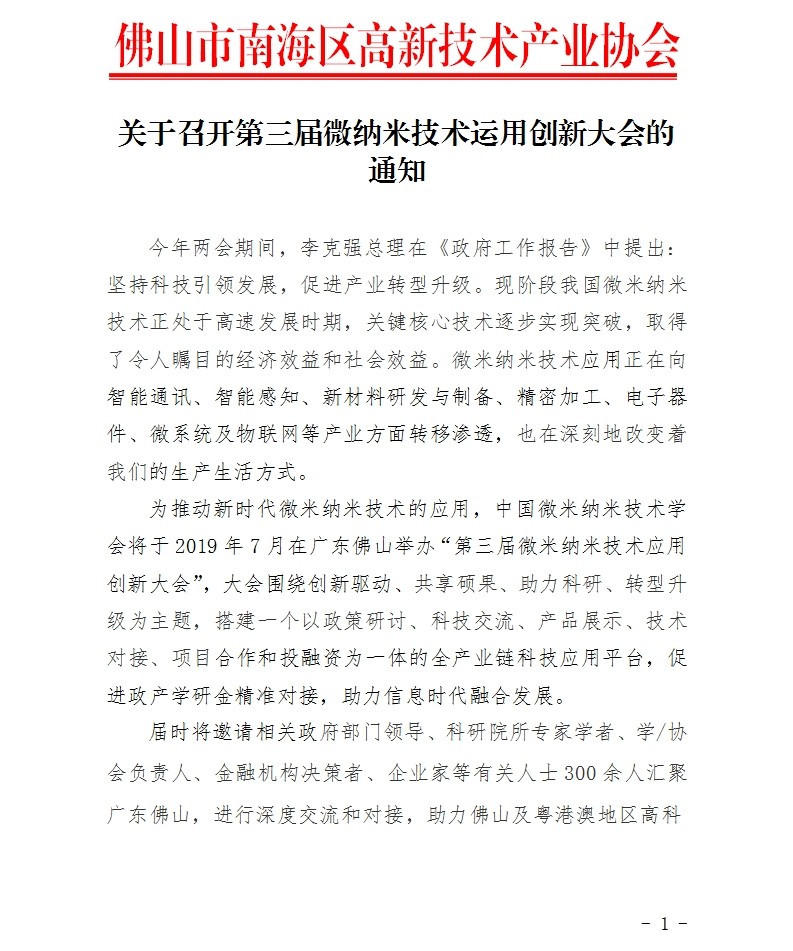 佛山市南海区高新技术产业协会

关于召开第三届微纳米技术运用创新大会的通知

今年两会期间，李克强总理在《政府工作报告》中提出：坚持科技引领发展，促进产业转型升级。现阶段我国微米纳米技术正处于高速发展时期，关键核心技术逐步实现突破，取得了令人瞩目的经济效益和社会效益。微米纳米技术应用正在向智能通讯、智能感知、新材料研发与制备、精密加工、电子器件、微系统及物联网等产业方面转移渗透，也在深刻地改变着我们的生产生活方式。

为推动新时代微米纳米技术的应用，中国微米纳米技术学会将于 2019 年 7 月在广东佛山举办“第三届微米纳米技术应用创新大会”，大会围绕创新驱动、共享硕果、助力科研、转型升级为主题，搭建一个以政策研讨、科技交流、产品展示、技术对接、项目合作和投融资为一体的全产业链科技应用平台，促进政产学研金精准对接，助力信息时代融合发展。

届时将邀请相关政府部门领导、科研院所专家学者、学/协会负责人、金融机构决策者、企业家等有关人士 300 余人汇聚广东佛山，进行深度交流和对接，助力佛山及粤港澳地区高科

- 1 -